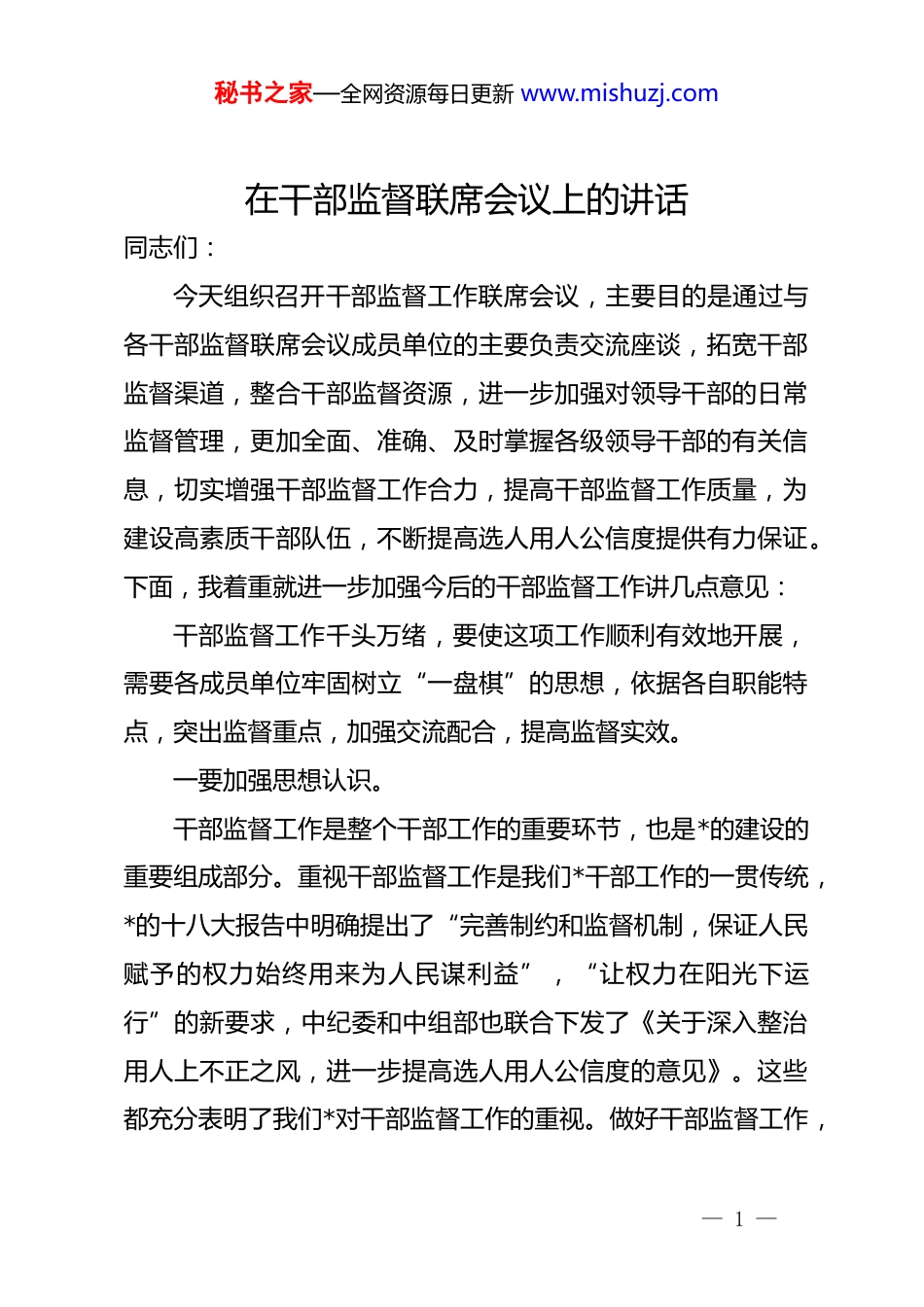 秘书之家—全网资源每日更新 www.mishuzj.com

在干部监督联席会议上的讲话

同志们：

今天组织召开干部监督工作联席会议，主要目的是通过与各干部监督联席会议成员单位的主要负责交流座谈，拓宽干部监督渠道，整合干部监督资源，进一步加强对领导干部的日常监督管理，更加全面、准确、及时掌握各级领导干部的有关信息，切实增强干部监督工作合力，提高干部监督工作质量，为建设高素质干部队伍，不断提高选人用人公信度提供有力保证。下面，我着重就进一步加强今后的干部监督工作讲几点意见：

干部监督工作千头万绪，要使这项工作顺利有效地开展，需要各成员单位牢固树立“一盘棋”的思想，依据各自职能特点，突出监督重点，加强交流配合，提高监督实效。

一要加强思想认识。

干部监督工作是整个干部工作的重要环节，也是*的建设的重要组成部分。重视干部监督工作是我们*干部工作的一贯传统，*的十八大报告中明确提出了“完善制约和监督机制，保证人民赋予的权力始终用来为人民谋利益”，“让权力在阳光下运行”的新要求，中纪委和中组部也联合下发了《关于深入整治用人上不正之风，进一步提高选人用人公信度的意见》。这些都充分表明了我们*对干部监督工作的重视。做好干部监督工作，

— 1 —